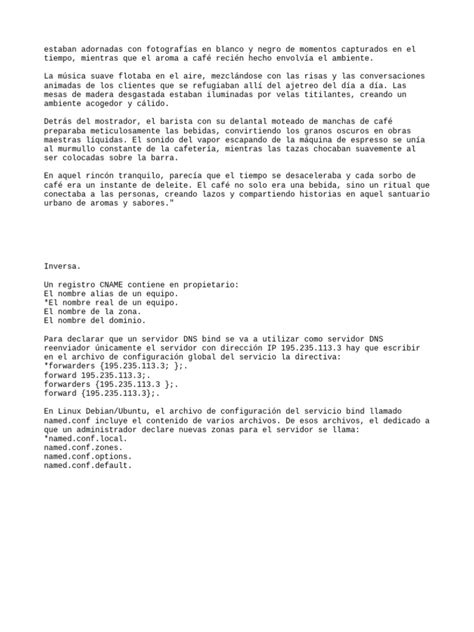 estaban adornadas con fotografías en blanco y negro de momentos capturados en el tiempo, mientras que el aroma a café recién hecho envolvía el ambiente.

La música suave flotaba en el aire, mezclándose con las risas y las conversaciones animadas de los clientes que se refugiaban allí del ajetreo del día a día. Las mesas de madera desgastada estaban iluminadas por velas titilantes, creando un ambiente acogedor y cálido.

Detrás del mostrador, el barista con su delantal moteado de manchas de café preparaba meticulosamente las bebidas, convirtiendo los granos oscuros en obras maestras líquidas. El sonido del vapor escapando de la máquina de espresso se unía al murmullo constante de la cafetería, mientras las tazas chocaban suavemente al ser colocadas sobre la barra.

En aquel rincón tranquilo, parecía que el tiempo se desaceleraba y cada sorbo de café era un instante de deleite. El café no solo era una bebida, sino un ritual que conectaba a las personas, creando lazos y compartiendo historias en aquel santuario urbano de aromas y sabores."

Inversa.

Un registro CNAME contiene en propietario:
El nombre alias de un equipo.
*El nombre real de un equipo.
El nombre de la zona.
El nombre del dominio.

Para declarar que un servidor DNS bind se va a utilizar como servidor DNS reenviador únicamente el servidor con dirección IP 195.235.113.3 hay que escribir en el archivo de configuración global del servicio la directiva:
*forwarders {195.235.113.3; };.
forward 195.235.113.3;.
forwarders {195.235.113.3 };.
forward {195.235.113.3};.

En Linux Debian/Ubuntu, el archivo de configuración del servicio bind llamado named.conf incluye el contenido de varios archivos. De esos archivos, el dedicado a que un administrador declare nuevas zonas para el servidor se llama:
*named.conf.local.
named.conf.zones.
named.conf.options.
named.conf.default.